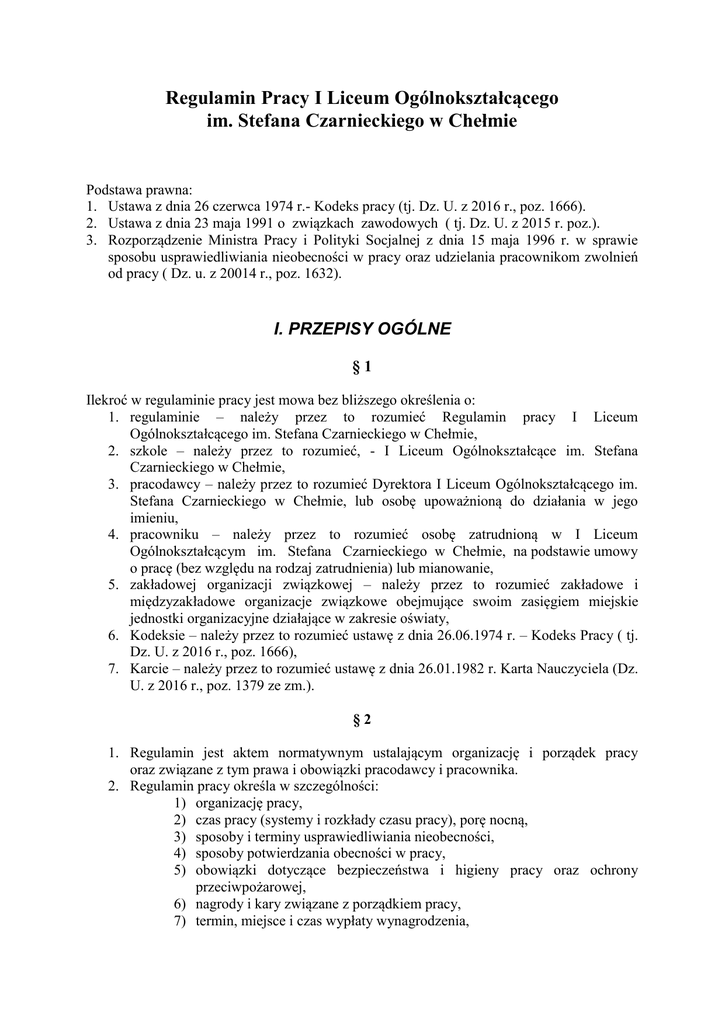 Regulamin Pracy I Liceum Ogólnokształcącego
im. Stefana Czarnieckiego w Chełmie

Podstawa prawna:
1. Ustawa z dnia 26 czerwca 1974 r.- Kodeks pracy (tj. Dz. U. z 2016 r., poz. 1666).
2. Ustawa z dnia 23 maja 1991 o związkach zawodowych ( tj. Dz. U. z 2015 r. poz.).
3. Rozporządzenie Ministra Pracy i Polityki Socjalnej z dnia 15 maja 1996 r. w sprawie sposobu usprawiedliwiania nieobecności w pracy oraz udzielania pracownikom zwolnień od pracy ( Dz. u. z 20014 r., poz. 1632).

I. PRZEPISY OGÓLNE

§ 1

Ilekroć w regulaminie pracy jest mowa bez bliższego określenia o:
1. regulaminie – należy przez to rozumieć Regulamin pracy I Liceum Ogólnokształcącego im. Stefana Czarnieckiego w Chełmie,
2. szkole – należy przez to rozumieć, - I Liceum Ogólnokształcące im. Stefana Czarnieckiego w Chełmie,
3. pracodawcy – należy przez to rozumieć Dyrektora I Liceum Ogólnokształcącego im. Stefana Czarnieckiego w Chełmie, lub osobę upoważnioną do działania w jego imieniu,
4. pracowniku – należy przez to rozumieć osobę zatrudnioną w I Liceum Ogólnokształcącym im. Stefana Czarnieckiego w Chełmie, na podstawie umowy o pracę (bez względu na rodzaj zatrudnienia) lub mianowanie,
5. zakładowej organizacji związkowej – należy przez to rozumieć zakładowe i międzyzakładowe organizacje związkowe obejmujące swoim zasięgiem miejskie jednostki organizacyjne działające w zakresie oświaty,
6. Kodeksie – należy przez to rozumieć ustawę z dnia 26.06.1974 r. – Kodeks Pracy ( tj. Dz. U. z 2016 r., poz. 1666),
7. Karcie – należy przez to rozumieć ustawę z dnia 26.01.1982 r. Karta Nauczyciela (Dz. U. z 2016 r., poz. 1379 ze zm.).

§ 2

1. Regulamin jest aktem normatywnym ustalającym organizację i porządek pracy oraz związane z tym prawa i obowiązki pracodawcy i pracownika.
2. Regulamin pracy określa w szczególności:
1) organizację pracy,
2) czas pracy (systemy i rozkłady czasu pracy), porę nocną,
3) sposoby i terminy usprawiedliwiania nieobecności,
4) sposoby potwierdzania obecności w pracy,
5) obowiązki dotyczące bezpieczeństwa i higieny pracy oraz ochrony przeciwpożarowej,
6) nagrody i kary związane z porządkiem pracy,
7) termin, miejsce i czas wypłaty wynagrodzenia,